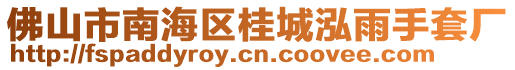 佛山市南海区桂城泓雨手套厂
http://fspaddyroy.cn.coovee.com